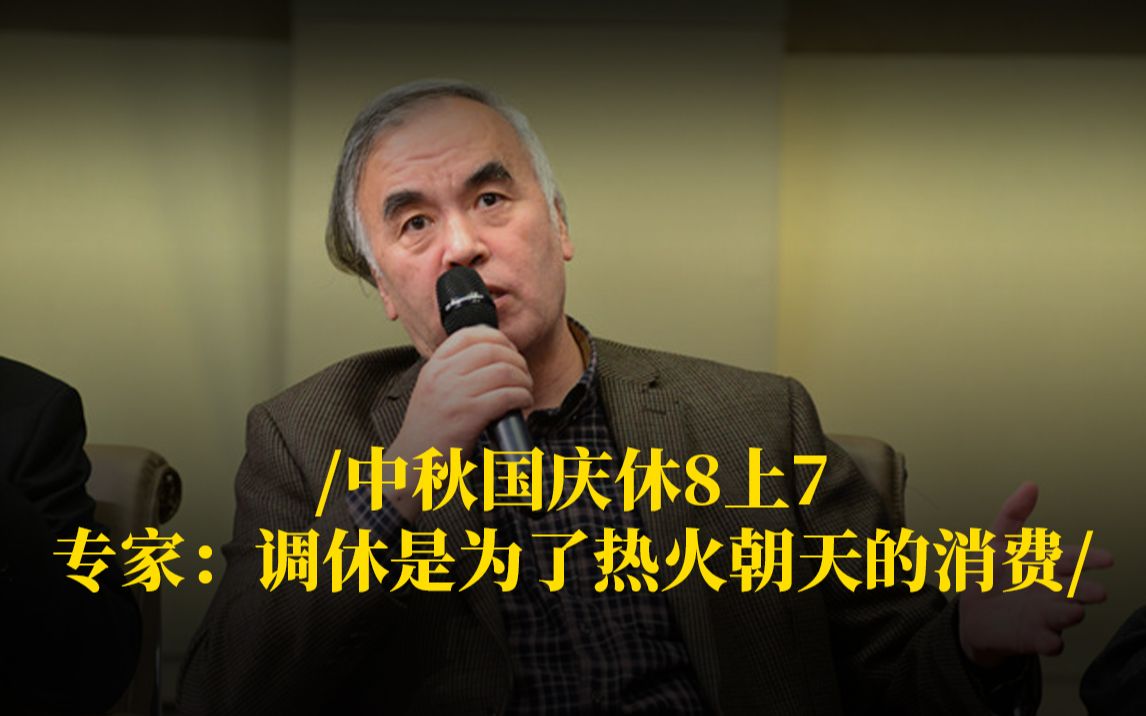 /中秋国庆休8上7
专家：调休是为了热火朝天的消费/